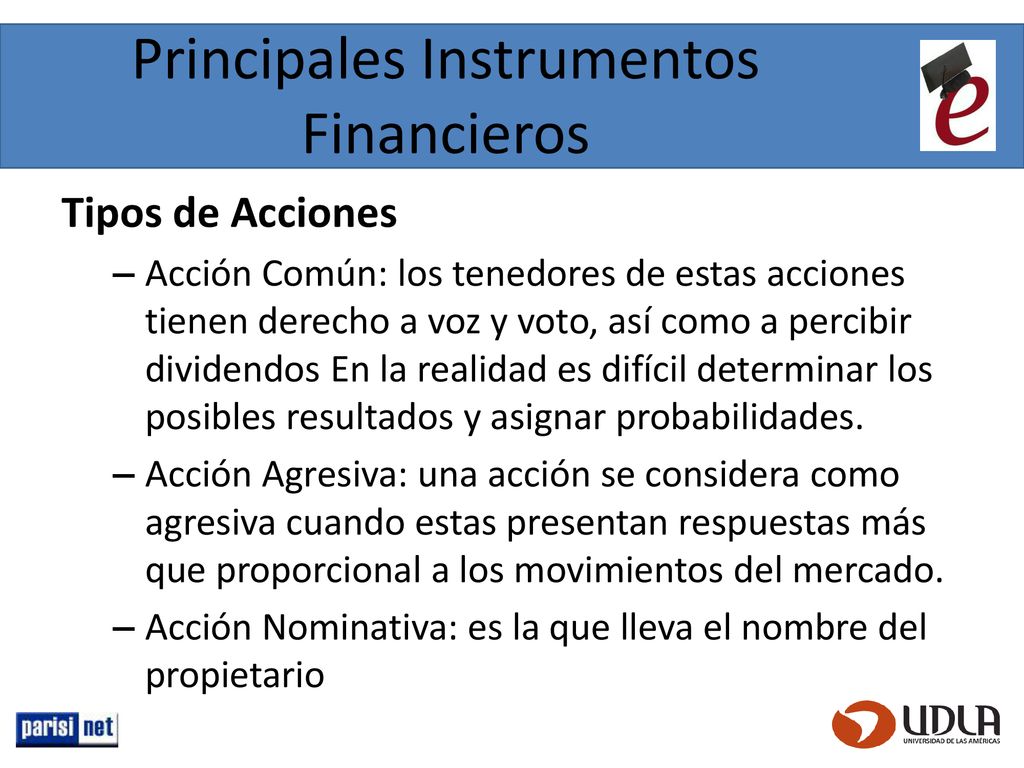 Principales Instrumentos Financieros

e

Tipos de Acciones

– Acción Común: los tenedores de estas acciones tienen derecho a voz y voto, así como a percibir dividendos En la realidad es difícil determinar los posibles resultados y asignar probabilidades.

– Acción Agresiva: una acción se considera como agresiva cuando estas presentan respuestas más que proporcional a los movimientos del mercado.

– Acción Nominativa: es la que lleva el nombre del propietario

parisi net

UDLA
UNIVERSIDAD DE LAS AMÉRICAS